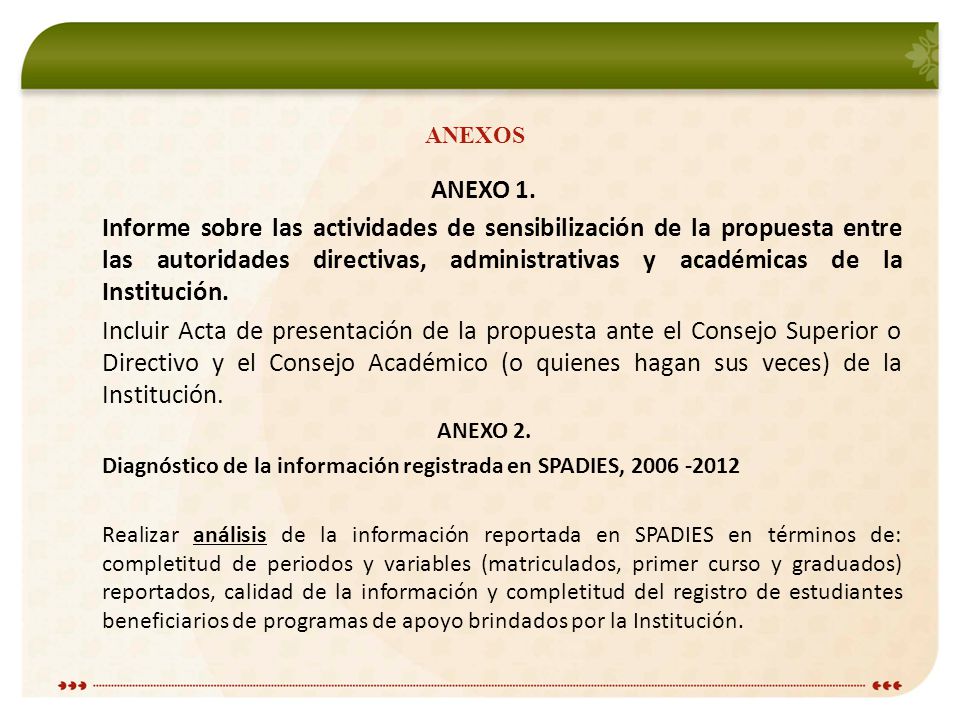 ANEXOS

ANEXO 1.

Informe sobre las actividades de sensibilización de la propuesta entre las autoridades directivas, administrativas y académicas de la Institución.

Incluir Acta de presentación de la propuesta ante el Consejo Superior o Directivo y el Consejo Académico (o quienes hagan sus veces) de la Institución.

ANEXO 2.

Diagnóstico de la información registrada en SPADIES, 2006 -2012

Realizar análisis de la información reportada en SPADIES en términos de: completitud de periodos y variables (matriculados, primer curso y graduados) reportados, calidad de la información y completitud del registro de estudiantes beneficiarios de programas de apoyo brindados por la Institución.